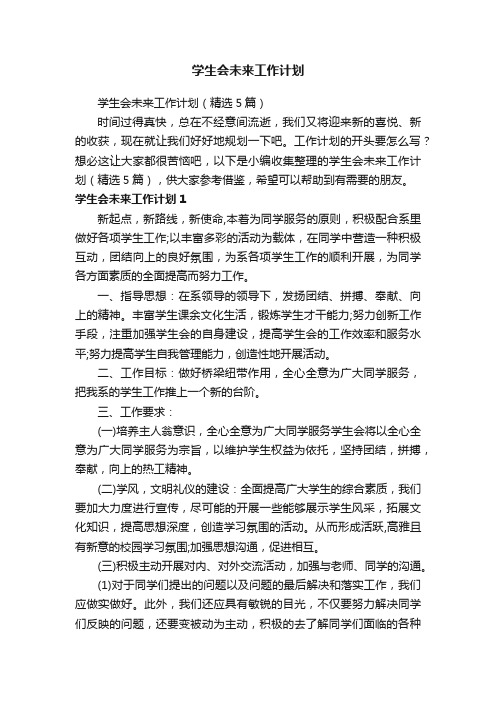 学生会未来工作计划

学生会未来工作计划（精选5篇）

时间过得真快，总在不经意间流逝，我们又将迎来新的喜悦、新的收获，现在就让我们好好地规划一下吧。工作计划的开头要怎么写？想必这让大家都很苦恼吧，以下是小编收集整理的学生会未来工作计划（精选5篇），供大家参考借鉴，希望可以帮助到有需要的朋友。

学生会未来工作计划1

新起点，新路线，新使命,本着为同学服务的原则，积极配合系里做好各项学生工作;以丰富多彩的活动为载体，在同学中营造一种积极互动，团结向上的良好氛围，为系各项学生工作的顺利开展，为同学各方面素质的全面提高而努力工作。

一、指导思想：在系领导的领导下，发扬团结、拼搏、奉献、向上的精神。丰富学生课余文化生活，锻炼学生才干能力;努力创新工作手段，注重加强学生会的自身建设，提高学生会的工作效率和服务水平;努力提高学生自我管理能力，创造性地开展活动。

二、工作目标：做好桥梁纽带作用，全心全意为广大同学服务，把我系的学生工作推上一个新的台阶。

三、工作要求：

(一)培养主人翁意识，全心全意为广大同学服务学生会将以全心全意为广大同学服务为宗旨，以维护学生权益为依托，坚持团结，拼搏，奉献，向上的热工精神。

(二)学风，文明礼仪的建设：全面提高广大学生的综合素质，我们要加大力度进行宣传，尽可能的开展一些能够展示学生风采，拓展文化知识，提高思想深度，创造学习氛围的活动。从而形成活跃,高雅且有新意的校园学习氛围;加强思想沟通，促进相互。

(三)积极主动开展对内、对外交流活动，加强与老师、同学的沟通。

(1)对于同学们提出的问题以及问题的最后解决和落实工作，我们应做实做好。此外，我们还应具有敏锐的目光，不仅要努力解决同学们反映的问题，还要变被动为主动，积极的去了解同学们面临的各种